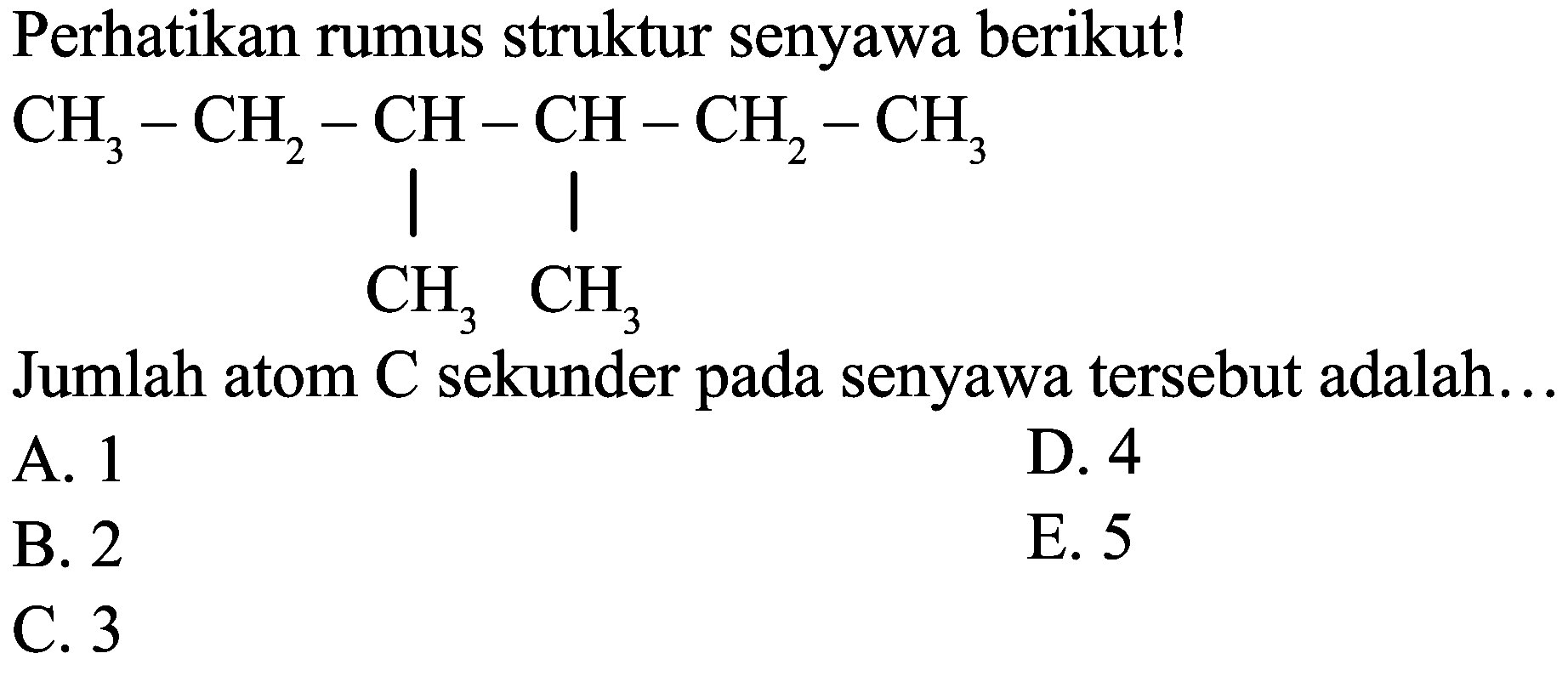 Perhatikan rumus struktur senyawa berikut!

$CH_3 - CH_2 - CH - CH - CH_2 - CH_3$
$|$ $|$
$CH_3$ $CH_3$

Jumlah atom C sekunder pada senyawa tersebut adalah...

A. 1
B. 2
C. 3
D. 4
E. 5